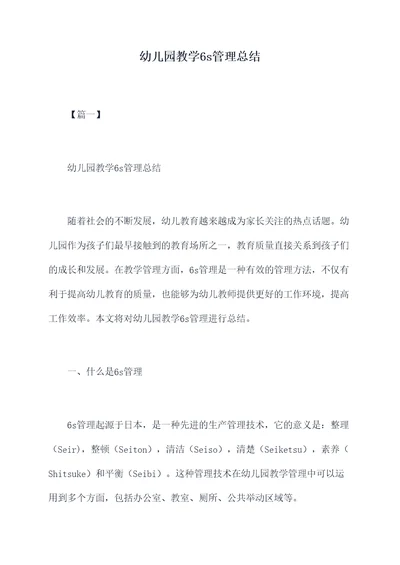 幼儿园教学6s管理总结

【篇一】

幼儿园教学6s管理总结

随着社会的不断发展，幼儿教育越来越成为家长关注的热点话题。幼儿园作为孩子们最早接触到的教育场所之一，教育质量直接关系到孩子们的成长和发展。在教学管理方面，6s管理是一种有效的管理方法，不仅有利于提高幼儿教育的质量，也能够为幼儿教师提供更好的工作环境，提高工作效率。本文将对幼儿园教学6s管理进行总结。

一、什么是6s管理

6s管理起源于日本，是一种先进的生产管理技术，它的意义是：整理（Seir），整顿（Seiton），清洁（Seiso），清楚（Seiketsu），素养（Shitsuke）和平衡（Seibi）。这种管理技术在幼儿园教学管理中可以运用到多个方面，包括办公室、教室、厕所、公共举动区域等。